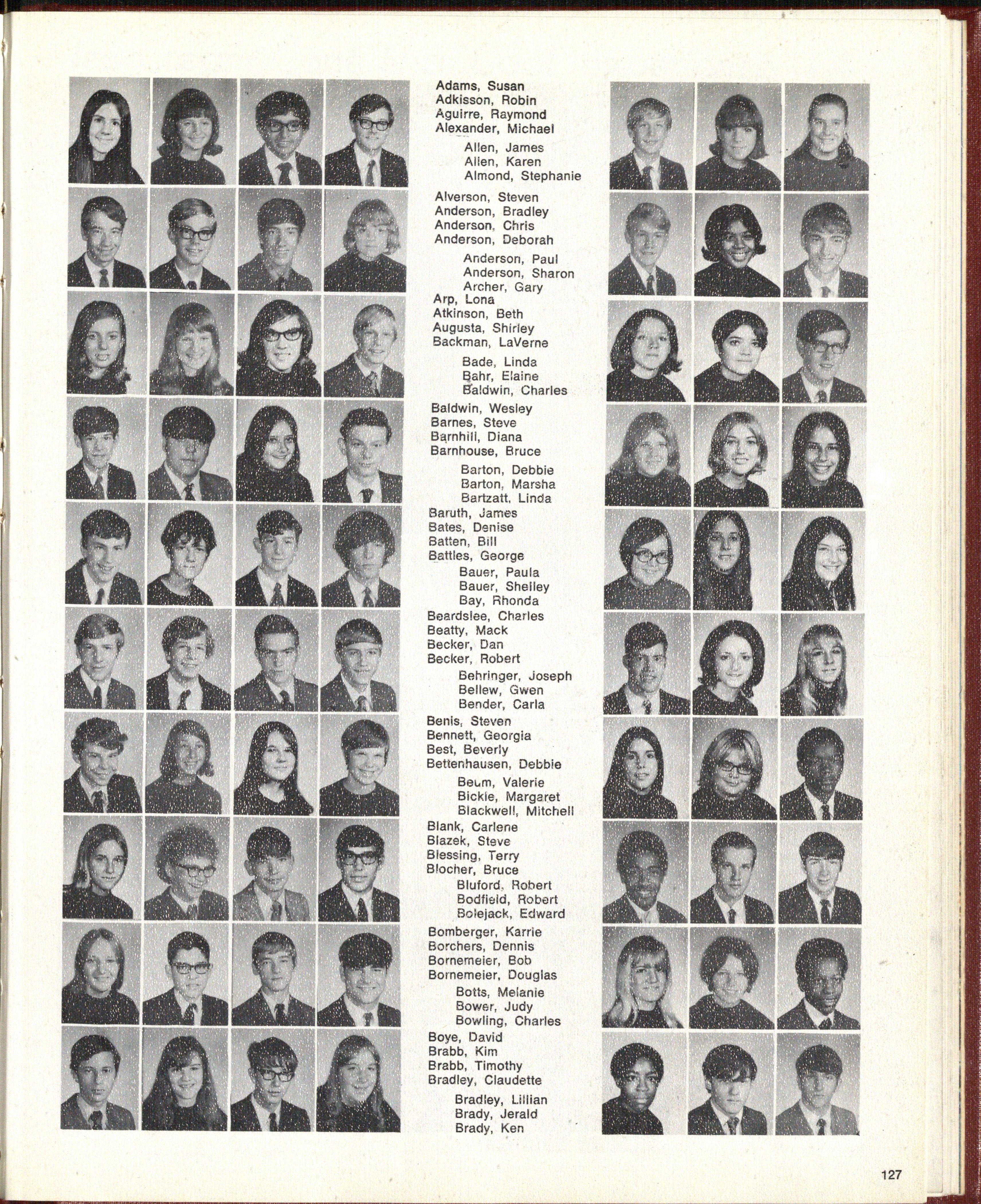 Adams, Susan
Adkisson, Robin
Aguirre, Raymond
Alexander, Michael

Allen, James
Allen, Karen
Almond, Stephanie

Alverson, Steven
Anderson, Bradley
Anderson, Chris
Anderson, Deborah

Anderson, Paul
Anderson, Sharon
Archer, Gary

Arp, Lona
Atkinson, Beth
Augusta, Shirley
Backman, LaVerne

Bade, Linda
Bahr, Elaine
Baldwin, Charles

Baldwin, Wesley
Barnes, Steve
Barnhill, Diana
Barnhouse, Bruce

Barton, Debbie
Barton, Marsha
Bartzatt, Linda

Baruth, James
Bates, Denise
Batten, Bill
Battles, George

Bauer, Paula
Bauer, Shelley
Bay, Rhonda

Beardslee, Charles
Beatty, Mack
Becker, Dan
Becker, Robert

Behringer, Joseph
Bellew, Gwen
Bender, Carla

Benis, Steven
Bennett, Georgia
Best, Beverly
Bettenhausen, Debbie

Beum, Valerie
Bickle, Margaret
Blackwell, Mitchell

Blank, Carlene
Blazek, Steve
Blessing, Terry
Blocher, Bruce

Bluford, Robert
Bodfield, Robert
Bolejack, Edward

Bomberger, Karrie
Borchers, Dennis
Bornemeier, Bob
Bornemeier, Douglas

Botts, Melanie
Bower, Judy
Bowling, Charles

Boye, David
Brabb, Kim
Brabb, Timothy
Bradley, Claudette

Bradley, Lillian
Brady, Jerald
Brady, Ken

127